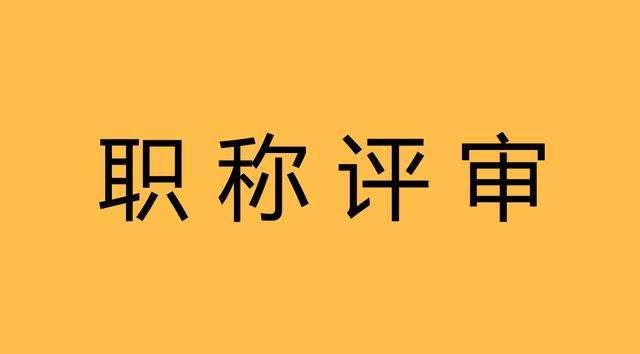 职称评审